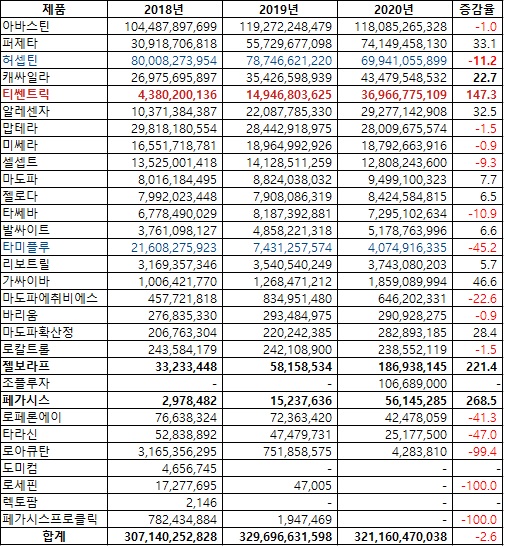 | 제품 | 2018년 | 2019년 | 2020년 | 증감율 |
|---|---|---|---|---|
| 아바스틴 | 104,487,897,699 | 119,272,248,479 | 118,085,265,328 | -1.0 |
| 퍼제타 | 30,918,706,818 | 55,729,677,098 | 74,149,458,130 | 33.1 |
| 허셉틴 | 80,008,273,954 | 78,746,621,220 | 69,941,055,899 | -11.2 |
| 캐싸일라 | 26,975,695,897 | 35,426,598,939 | 43,479,548,532 | 22.7 |
| 티쎈트릭 | 4,380,200,136 | 14,946,803,625 | 36,966,775,109 | 147.3 |
| 알레센자 | 10,371,384,387 | 22,087,785,330 | 29,277,142,908 | 32.5 |
| 맙테라 | 29,818,180,554 | 28,442,918,975 | 28,009,675,574 | -1.5 |
| 미쎄라 | 16,551,718,781 | 18,964,992,926 | 18,792,663,916 | -0.9 |
| 셀셉트 | 13,525,001,418 | 14,128,511,259 | 12,808,243,600 | -9.3 |
| 마도파 | 8,016,184,495 | 8,824,038,032 | 9,499,100,323 | 7.7 |
| 젤로다 | 7,992,023,448 | 7,908,086,319 | 8,424,584,815 | 6.5 |
| 타쎄바 | 6,778,490,029 | 8,187,392,881 | 7,295,102,634 | -10.9 |
| 발싸이트 | 3,761,098,127 | 4,858,221,318 | 5,178,763,996 | 6.6 |
| 타미플루 | 21,608,275,923 | 7,431,257,574 | 4,074,916,335 | -45.2 |
| 리보트릴 | 3,169,357,346 | 3,540,540,249 | 3,743,080,203 | 5.7 |
| 가싸이바 | 1,006,421,770 | 1,268,471,212 | 1,859,089,994 | 46.6 |
| 마도파에취비에스 | 457,721,818 | 834,951,480 | 646,202,331 | -22.6 |
| 바리움 | 276,835,330 | 293,484,975 | 290,928,275 | -0.9 |
| 마도파확산정 | 206,763,304 | 220,242,385 | 282,893,185 | 28.4 |
| 로칼트롤 | 243,584,179 | 242,108,900 | 238,552,119 | -1.5 |
| 젤보라프 | 33,233,448 | 58,158,534 | 186,938,145 | 221.4 |
| 조플루자 | - | - | 106,689,000 | - |
| 페가시스 | 2,978,482 | 15,237,636 | 56,145,285 | 268.5 |
| 로페론에이 | 76,638,324 | 72,363,420 | 42,478,059 | -41.3 |
| 타라신 | 52,838,892 | 47,479,731 | 25,177,500 | -47.0 |
| 로아큐탄 | 3,165,356,295 | 751,858,575 | 4,283,810 | -99.4 |
| 도미컴 | 4,656,745 | - | - | - |
| 로세핀 | 17,277,695 | 47,005 | - | -100.0 |
| 렉토팜 | 2,146 | - | - | - |
| 페가시스프로클릭 | 782,434,884 | 1,947,469 | - | -100.0 |
| 합계 | 307,140,252,828 | 329,696,631,598 | 321,160,470,038 | -2.6 |